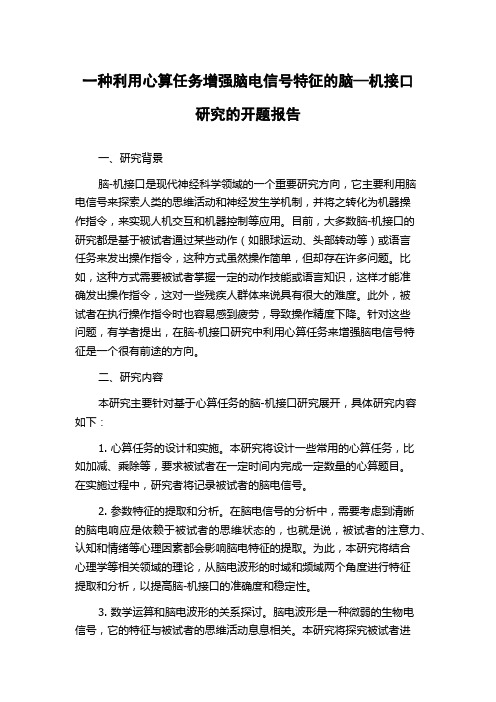 一种利用心算任务增强脑电信号特征的脑—机接口研究的开题报告

一、研究背景

脑-机接口是现代神经科学领域的一个重要研究方向，它主要利用脑电信号来探索人类的思维活动和神经发生学机制，并将之转化为机器操作指令，来实现人机交互和机器控制等应用。目前，大多数脑-机接口的研究都是基于被试者通过某些动作（如眼球运动、头部转动等）或语言任务来发出操作指令，这种方式虽然操作简单，但却存在许多问题。比如，这种方式需要被试者掌握一定的动作技能或语言知识，这样才能准确发出操作指令，这对一些残疾人群体来说具有很大的难度。此外，被试者在执行操作指令时也容易感到疲劳，导致操作精度下降。针对这些问题，有学者提出，在脑-机接口研究中利用心算任务来增强脑电信号特征是一个很有前途的方向。

二、研究内容

本研究主要针对基于心算任务的脑-机接口研究展开，具体研究内容如下：

1. 心算任务的设计和实施。本研究将设计一些常用的心算任务，比如加减、乘除等，要求被试者在一定时间内完成一定数量的心算题目。在实施过程中，研究者将记录被试者的脑电信号。

2. 参数特征的提取和分析。在脑电信号的分析中，需要考虑到清晰的脑电响应是依赖于被试者的思维状态的，也就是说，被试者的注意力、认知和情绪等心理因素都会影响脑电特征的提取。为此，本研究将结合心理学等相关领域的理论，从脑电波形的时域和频域两个角度进行特征提取和分析，以提高脑-机接口的准确度和稳定性。

3. 数学运算和脑电波形的关系探讨。脑电波形是一种微弱的生物电信号，它的特征与被试者的思维活动息息相关。本研究将探究被试者进